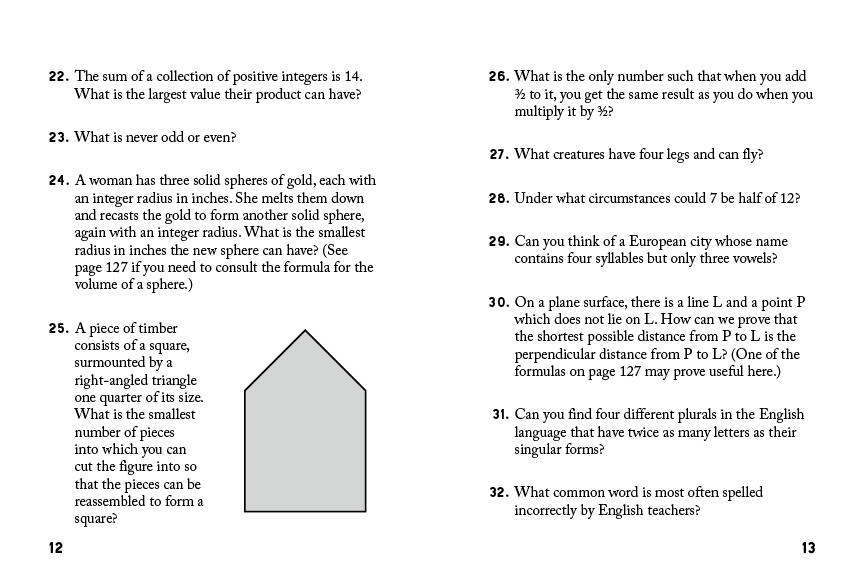 22. The sum of a collection of positive integers is 14. What is the largest value their product can have?

23. What is never odd or even?

24. A woman has three solid spheres of gold, each with an integer radius in inches. She melts them down and recasts the gold to form another solid sphere, again with an integer radius. What is the smallest radius in inches the new sphere can have? (See page 127 if you need to consult the formula for the volume of a sphere.)

25. A piece of timber consists of a square, surmounted by a right-angled triangle one quarter of its size. What is the smallest number of pieces into which you can cut the figure into so that the pieces can be reassembled to form a square?

12

26. What is the only number such that when you add $\frac{3}{2}$ to it, you get the same result as you do when you multiply it by $\frac{3}{2}$?

27. What creatures have four legs and can fly?

28. Under what circumstances could 7 be half of 12?

29. Can you think of a European city whose name contains four syllables but only three vowels?

30. On a plane surface, there is a line L and a point P which does not lie on L. How can we prove that the shortest possible distance from P to L is the perpendicular distance from P to L? (One of the formulas on page 127 may prove useful here.)

31. Can you find four different plurals in the English language that have twice as many letters as their singular forms?

32. What common word is most often spelled incorrectly by English teachers?

13